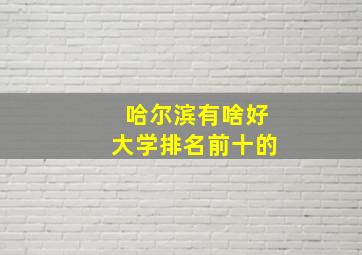 哈尔滨有啥好
大学排名前十的